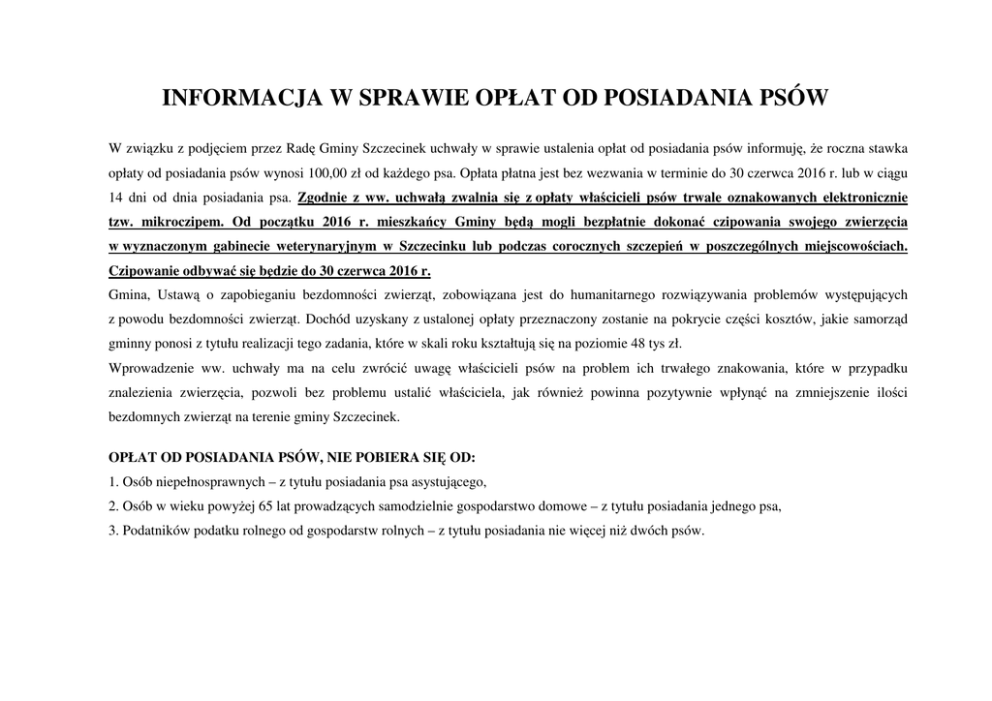 INFORMACJA W SPRAWIE OPŁAT OD POSIADANIA PSÓW

W związku z podjęciem przez Radę Gminy Szczecinek uchwały w sprawie ustalenia opłat od posiadania psów informuję, że roczna stawka opłaty od posiadania psów wynosi 100,00 zł od każdego psa. Opłata płatna jest bez wezwania w terminie do 30 czerwca 2016 r. lub w ciągu 14 dni od dnia posiadania psa. Zgodnie z ww. uchwałą zwalnia się z opłaty właścicieli psów trwale oznakowanych elektronicznie tzw. mikroczipem. Od początku 2016 r. mieszkańcy Gminy będą mogli bezpłatnie dokonać czipowania swojego zwierzęcia w wyznaczonym gabinecie weterynaryjnym w Szczecinku lub podczas corocznych szczepień w poszczególnych miejscowościach. Czipowanie odbywać się będzie do 30 czerwca 2016 r.
Gmina, Ustawą o zapobieganiu bezdomności zwierząt, zobowiązana jest do humanitarnego rozwiązywania problemów występujących z powodu bezdomności zwierząt. Dochód uzyskany z ustalonej opłaty przeznaczony zostanie na pokrycie części kosztów, jakie samorząd gminny ponosi z tytułu realizacji tego zadania, które w skali roku kształtują się na poziomie 48 tys zł.
Wprowadzenie ww. uchwały ma na celu zwrócić uwagę właścicieli psów na problem ich trwałego znakowania, które w przypadku znalezienia zwierzęcia, pozwoli bez problemu ustalić właściciela, jak również powinna pozytywnie wpłynąć na zmniejszenie ilości bezdomnych zwierząt na terenie gminy Szczecinek.

OPŁAT OD POSIADANIA PSÓW, NIE POBIERA SIĘ OD:
1. Osób niepełnosprawnych – z tytułu posiadania psa asystującego,
2. Osób w wieku powyżej 65 lat prowadzących samodzielnie gospodarstwo domowe – z tytułu posiadania jednego psa,
3. Podatników podatku rolnego od gospodarstw rolnych – z tytułu posiadania nie więcej niż dwóch psów.